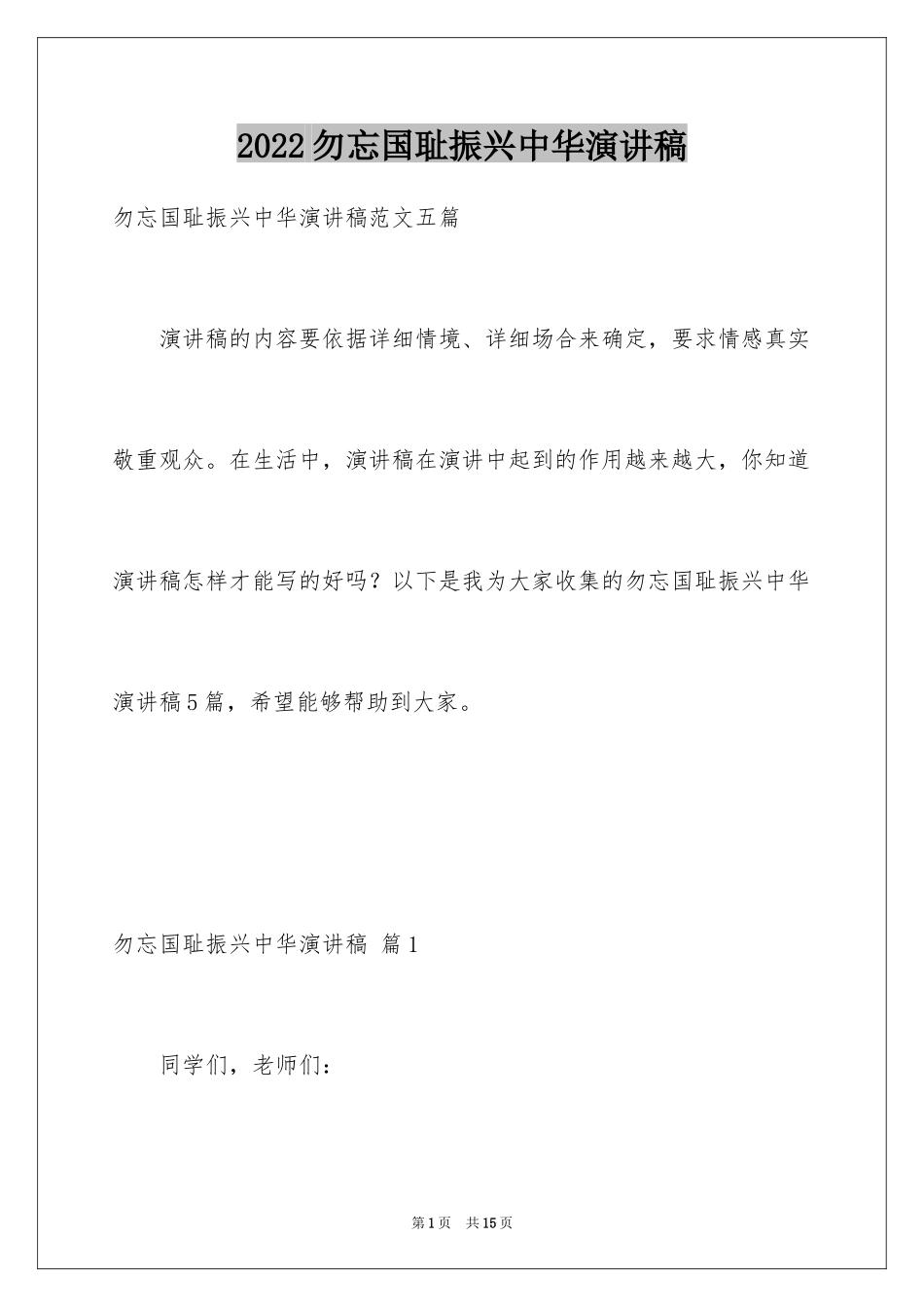 2022勿忘国耻振兴中华演讲稿

勿忘国耻振兴中华演讲稿范文五篇

演讲稿的内容要依据详细情境、详细场合来确定，要求情感真实敬重观众。在生活中，演讲稿在演讲中起到的作用越来越大，你知道演讲稿怎样才能写的好吗？以下是我为大家收集的勿忘国耻振兴中华演讲稿5篇，希望能够帮助到大家。

勿忘国耻振兴中华演讲稿 篇1

同学们，老师们：

第1页 共15页